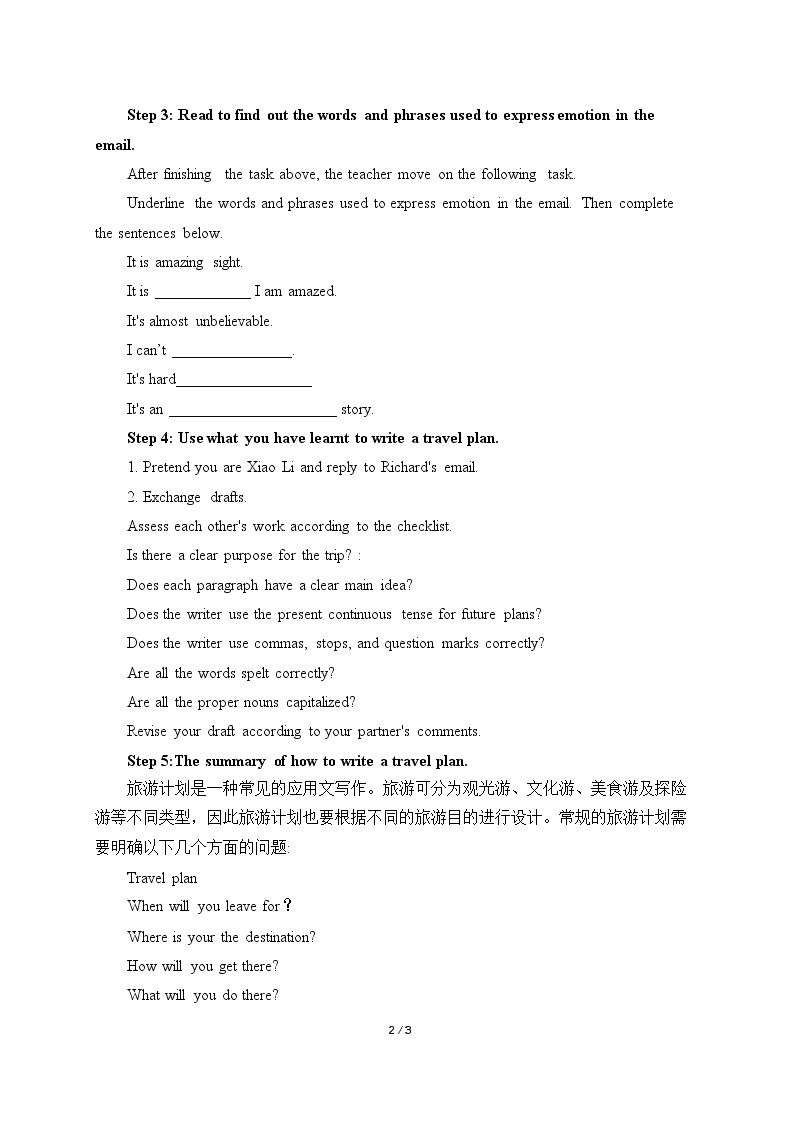 Step 3: Read to find out the words and phrases used to express emotion in the email.

After finishing the task above, the teacher move on the following task.

Underline the words and phrases used to express emotion in the email. Then complete the sentences below.

It is amazing sight.

It is ____ I am amazed.

It's almost unbelievable.

I can't ____.

It's hard____

It's an ____ story.

Step 4: Use what you have learnt to write a travel plan.

1. Pretend you are Xiao Li and reply to Richard's email.

2. Exchange drafts.

Assess each other's work according to the checklist.

Is there a clear purpose for the trip? :

Does each paragraph have a clear main idea?

Does the writer use the present continuous tense for future plans?

Does the writer use commas, stops, and question marks correctly?

Are all the words spelt correctly?

Are all the proper nouns capitalized?

Revise your draft according to your partner's comments.

Step 5:The summary of how to write a travel plan.

旅游计划是一种常见的应用文写作。旅游可分为观光游、文化游、美食游及探险游等不同类型，因此旅游计划也要根据不同的旅游目的进行设计。常规的旅游计划需要明确以下几个方面的问题:

Travel plan

When will you leave for？

Where is your the destination?

How will you get there?

What will you do there?

2 / 3